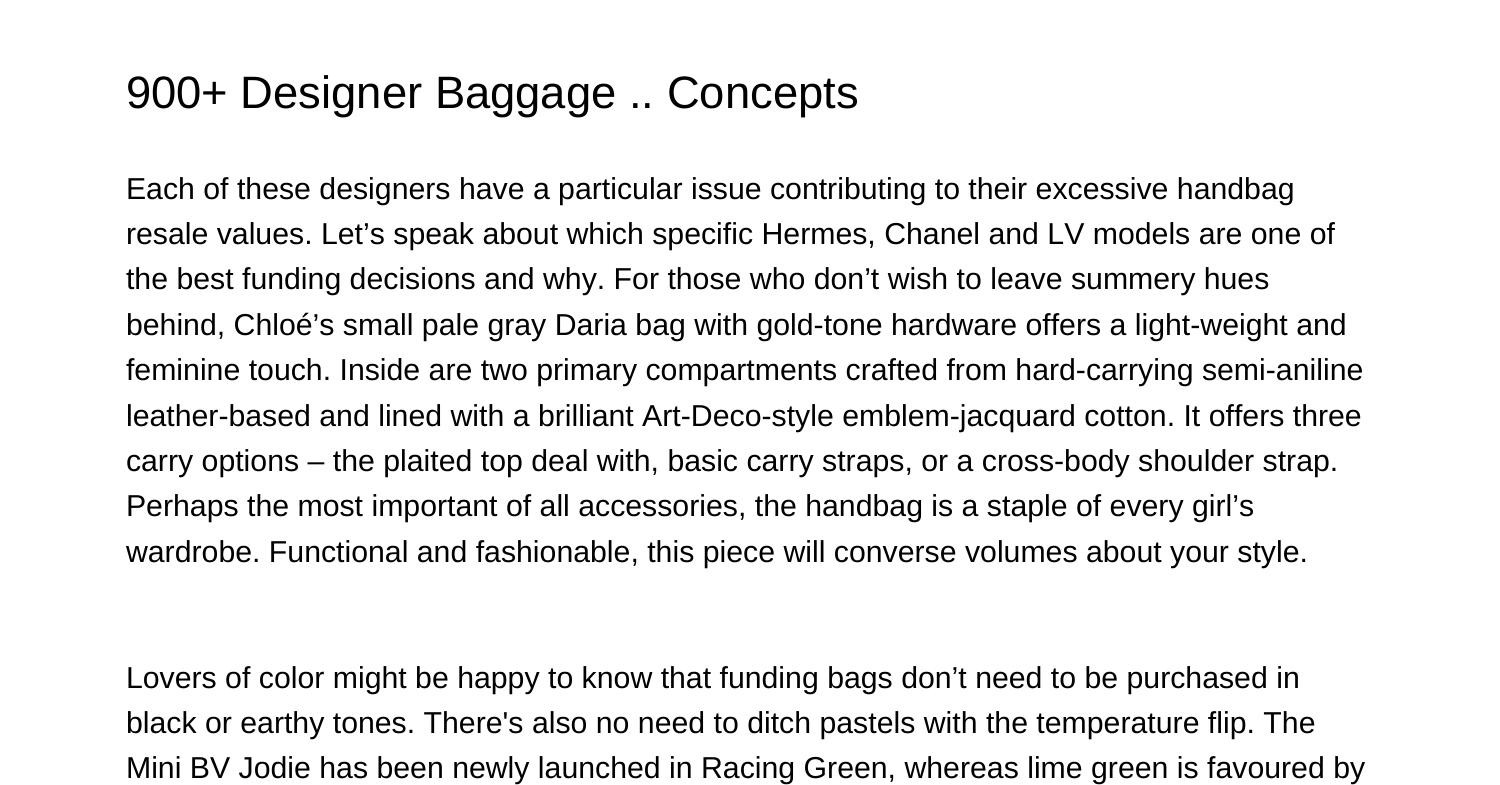 900+ Designer Baggage .. Concepts

Each of these designers have a particular issue contributing to their excessive handbag resale values. Let’s speak about which specific Hermes, Chanel and LV models are one of the best funding decisions and why. For those who don’t wish to leave summery hues behind, Chloé’s small pale gray Daria bag with gold-tone hardware offers a light-weight and feminine touch. Inside are two primary compartments crafted from hard-carrying semi-aniline leather-based and lined with a brilliant Art-Deco-style emblem-jacquard cotton. It offers three carry options – the plaited top deal with, basic carry straps, or a cross-body shoulder strap. Perhaps the most important of all accessories, the handbag is a staple of every girl’s wardrobe. Functional and fashionable, this piece will converse volumes about your style.

Lovers of color might be happy to know that funding bags don’t need to be purchased in black or earthy tones. There's also no need to ditch pastels with the temperature flip. The Mini BV Jodie has been newly launched in Racing Green, whereas lime green is favoured by